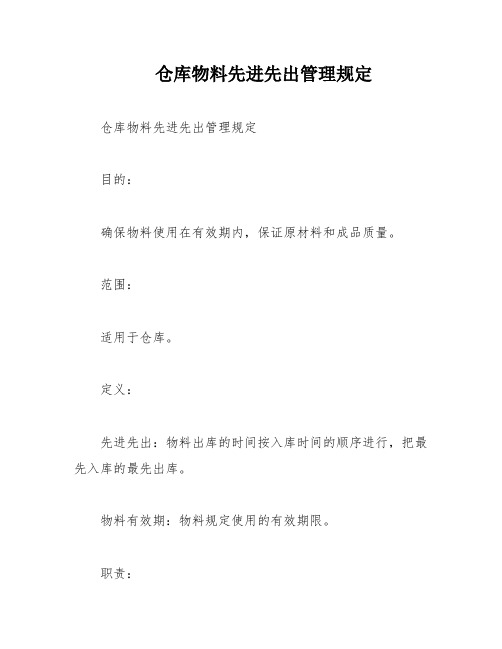 仓库物料先进先出管理规定

仓库物料先进先出管理规定

目的：

确保物料使用在有效期内，保证原材料和成品质量。

范围：

适用于仓库。

定义：

先进先出：物料出库的时间按入库时间的顺序进行，把最先入库的最先出库。

物料有效期：物料规定使用的有效期限。

职责：